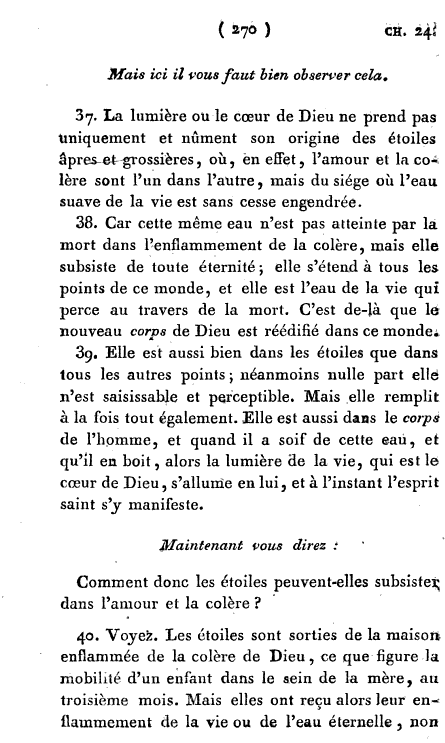 ( 270 ) CH. 24.

Mais ici il vous faut bien observer cela.

37. La lumière ou le cœur de Dieu ne prend pas uniquement et nûment son origine des étoiles âpres et grossières, où, en effet, l'amour et la colère sont l'un dans l'autre, mais du siége où l'eau suave de la vie est sans cesse engendrée.

38. Car cette même eau n'est pas atteinte par la mort dans l'enflammement de la colère, mais elle subsiste de toute éternité; elle s'étend à tous les points de ce monde, et elle est l'eau de la vie qui perce au travers de la mort. C'est de-là que le nouveau corps de Dieu est réédifié dans ce monde.

39. Elle est aussi bien dans les étoiles que dans tous les autres points; néanmoins nulle part elle n'est saisissable et perceptible. Mais elle remplit à la fois tout également. Elle est aussi dans le corps de l'homme, et quand il a soif de cette eau, et qu'il en boit, alors la lumière de la vie, qui est le cœur de Dieu, s'allume en lui, et à l'instant l'esprit saint s'y manifeste.

Maintenant vous direz :

Comment donc les étoiles peuvent-elles subsister dans l'amour et la colère ?

40. Voyez. Les étoiles sont sorties de la maison enflammée de la colère de Dieu, ce que figure la mobilité d'un enfant dans le sein de la mère, au troisième mois. Mais elles ont reçu alors leur enflammement de la vie ou de l'eau éternelle, non